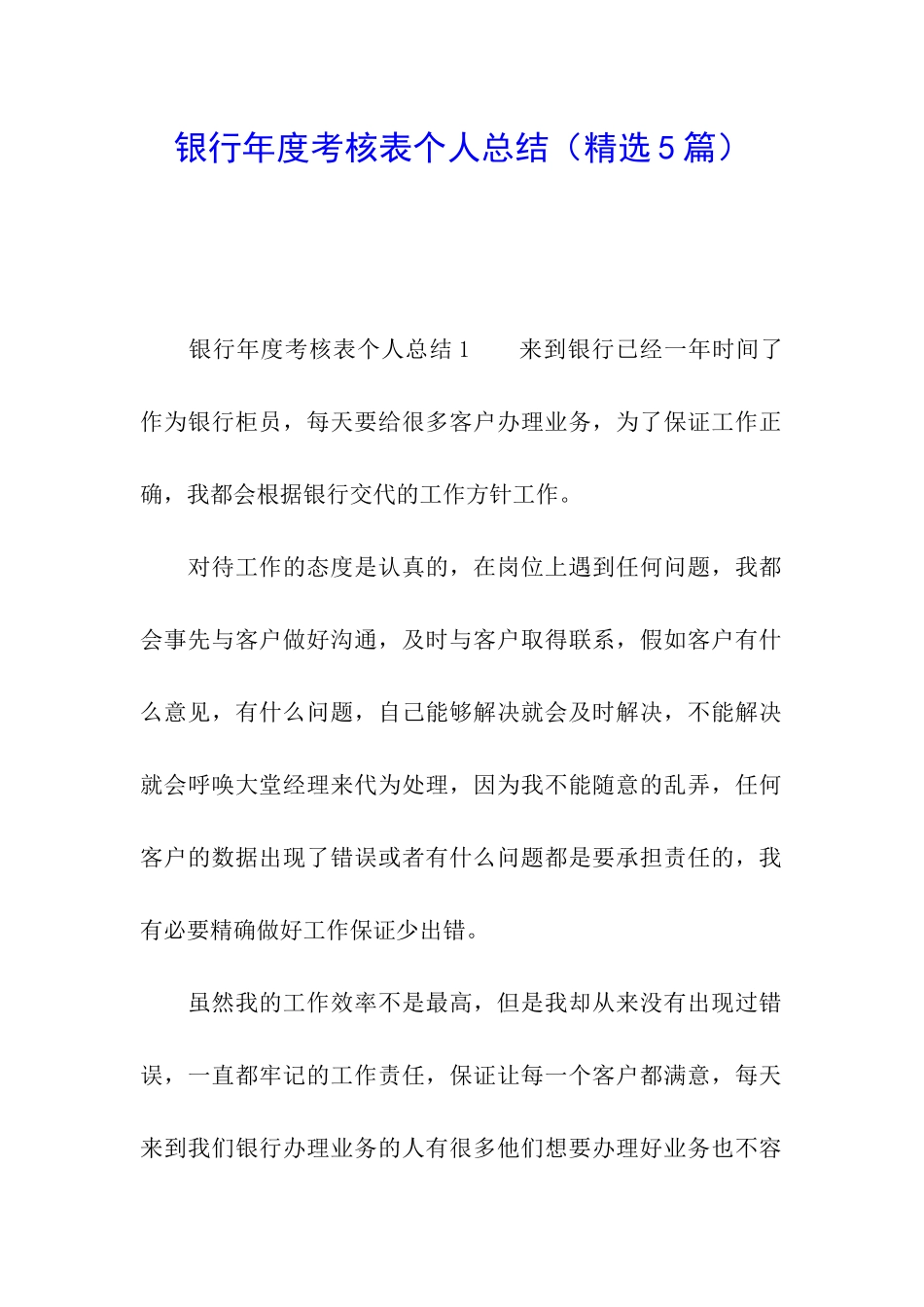 银行年度考核表个人总结（精选５篇）

银行年度考核表个人总结１　　来到银行已经一年时间了作为银行柜员，每天要给很多客户办理业务，为了保证工作正确，我都会根据银行交代的工作方针工作。

对待工作的态度是认真的，在岗位上遇到任何问题，我都会事先与客户做好沟通，及时与客户取得联系，假如客户有什么意见，有什么问题，自己能够解决就会及时解决，不能解决就会呼唤大堂经理来代为处理，因为我不能随意的乱弄，任何客户的数据出现了错误或者有什么问题都是要承担责任的，我有必要精确做好工作保证少出错。

虽然我的工作效率不是最高，但是我却从来没有出现过错误，一直都牢记的工作责任，保证让每一个客户都满意，每天来到我们银行办理业务的人有很多他们想要办理好业务也不容